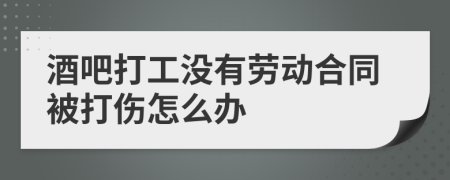 酒吧打工没有劳动合同被打伤怎么办